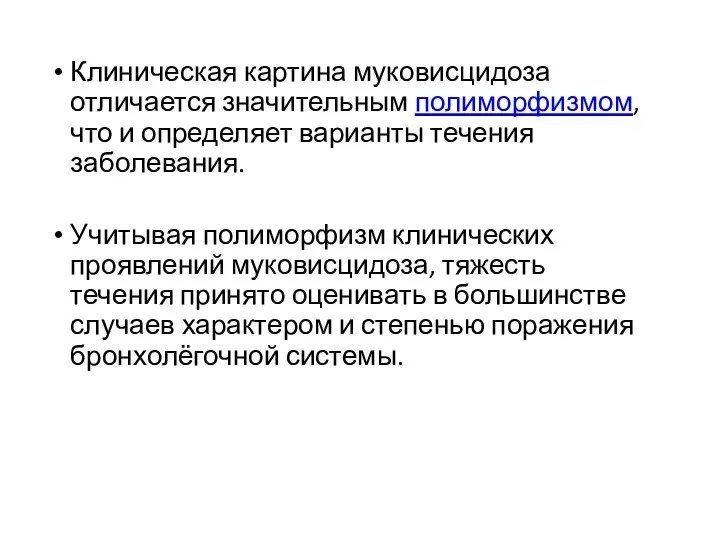 • Клиническая картина муковисцидоза отличается значительным полиморфизмом, что и определяет варианты течения заболевания.

• Учитывая полиморфизм клинических проявлений муковисцидоза, тяжесть течения принято оценивать в большинстве случаев характером и степенью поражения бронхолёгочной системы.